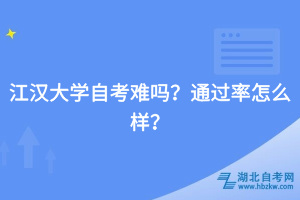 江汉大学自考难吗？通过率怎么样？

湖北自考网
www.hbzkw.com